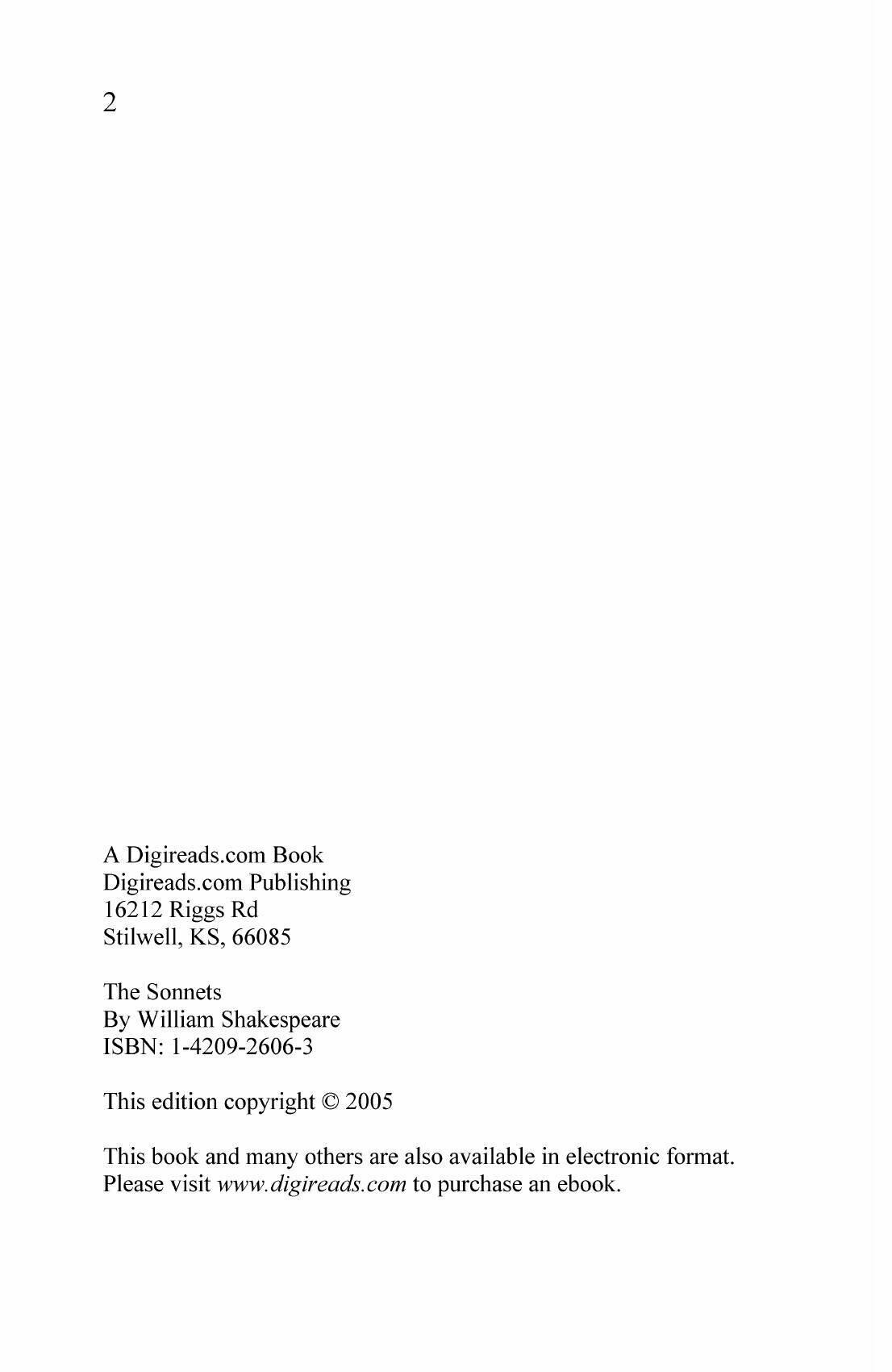 2

A Digireads.com Book
Digireads.com Publishing
16212 Riggs Rd
Stilwell, KS, 66085

The Sonnets
By William Shakespeare
ISBN: 1-4209-2606-3

This edition copyright © 2005

This book and many others are also available in electronic format. Please visit www.digireads.com to purchase an ebook.